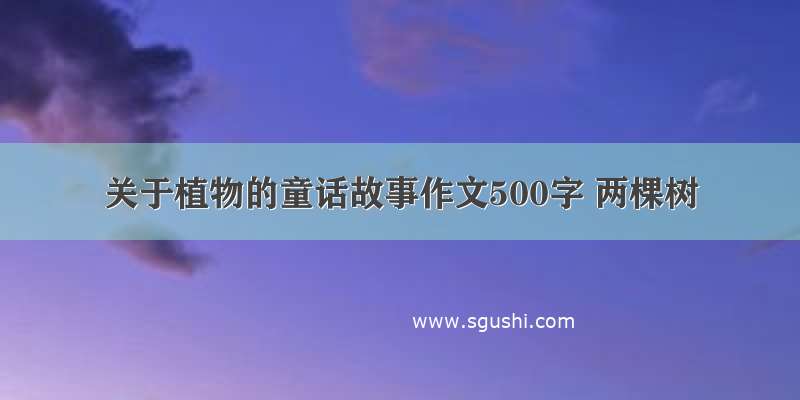 关于植物的童话故事作文500字 两棵树

www.sgushi.com